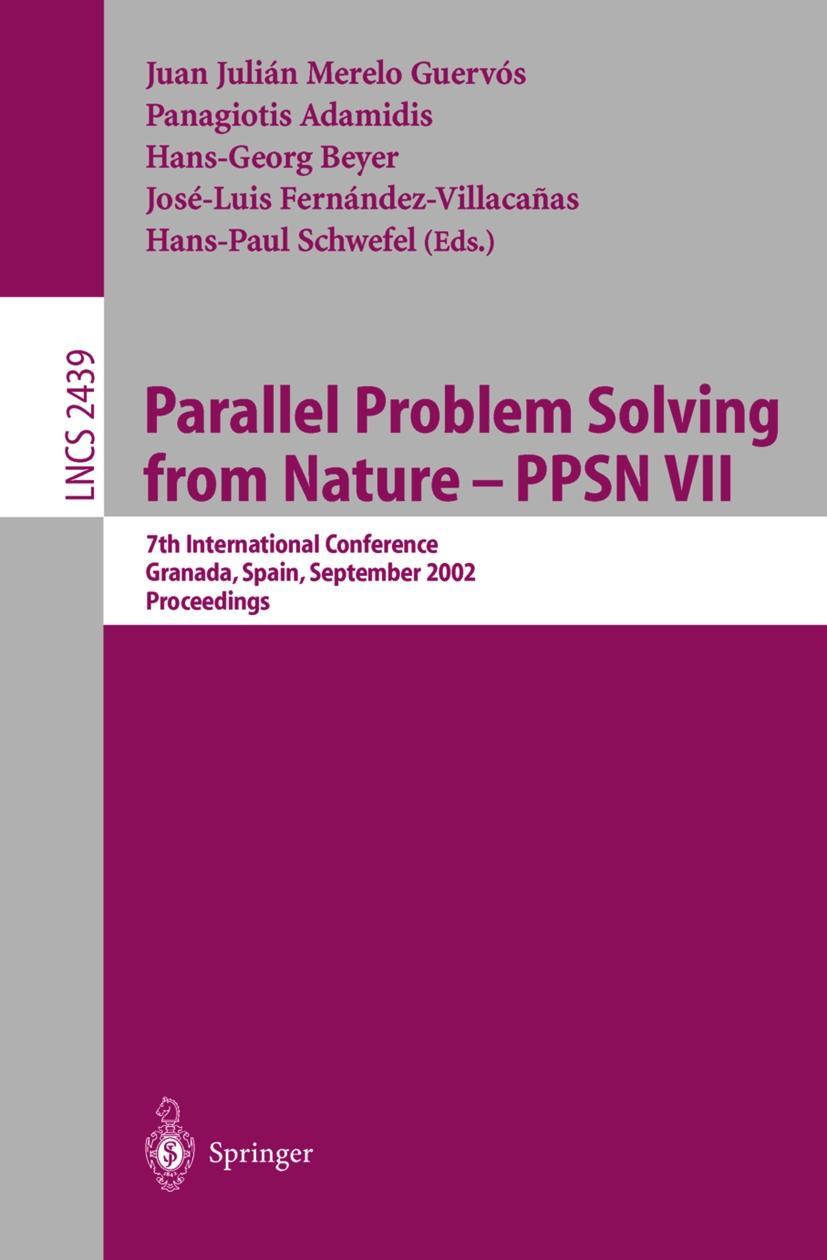 Juan Julián Merelo Guervós
Panagiotis Adamidis
Hans-Georg Beyer
José-Luis Fernández-Villacañas
Hans-Paul Schwefel (Eds.)

LNCS 2439

Parallel Problem Solving from Nature – PPSN VII

7th International Conference
Granada, Spain, September 2002
Proceedings

Springer